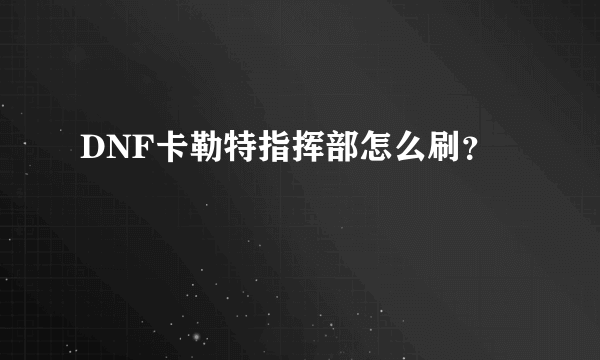 DNF卡勒特指挥部怎么刷？